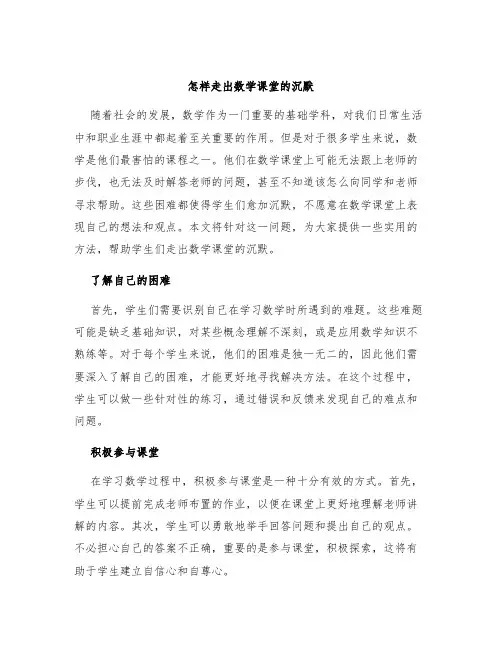 怎样走出数学课堂的沉默

随着社会的发展，数学作为一门重要的基础学科，对我们日常生活中和职业生涯中都起着至关重要的作用。但是对于很多学生来说，数学是他们最害怕的课程之一。他们在数学课堂上可能无法跟上老师的步伐，也无法及时解答老师的问题，甚至不知道该怎么向同学和老师寻求帮助。这些困难都使得学生们愈加沉默，不愿意在数学课堂上表现自己的想法和观点。本文将针对这一问题，为大家提供一些实用的方法，帮助学生们走出数学课堂的沉默。

了解自己的困难

首先，学生们需要识别自己在学习数学时所遇到的难题。这些难题可能是缺乏基础知识，对某些概念理解不深刻，或是应用数学知识不熟练等。对于每个学生来说，他们的困难是独一无二的，因此他们需要深入了解自己的困难，才能更好地寻找解决方法。在这个过程中，学生可以做一些针对性的练习，通过错误和反馈来发现自己的难点和问题。

积极参与课堂

在学习数学过程中，积极参与课堂是一种十分有效的方式。首先，学生可以提前完成老师布置的作业，以便在课堂上更好地理解老师讲解的内容。其次，学生可以勇敢地举手回答问题和提出自己的观点。不必担心自己的答案不正确，重要的是参与课堂，积极探索，这将有助于学生建立自信心和自尊心。